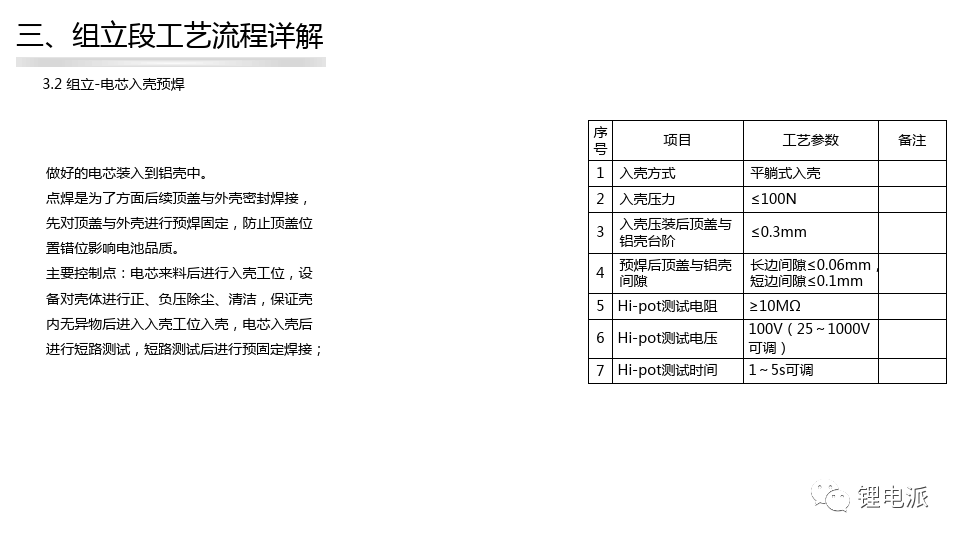 三、组立段工艺流程详解

3.2 组立-电芯入壳预焊

做好的电芯装入到铝壳中。
点焊是为了方面后续顶盖与外壳密封焊接，先对顶盖与外壳进行预焊固定，防止顶盖位置错位影响电池品质。
主要控制点：电芯来料后进行入壳工位，设备对壳体进行正、负压除尘、清洁，保证壳内无异物后进入入壳工位入壳，电芯入壳后进行短路测试，短路测试后进行预固定焊接；

| 序号 | 项目 | 工艺参数 | 备注 |
|---|---|---|---|
| 1 | 入壳方式 | 平躺式入壳 | |
| 2 | 入壳压力 | ≤100N | |
| 3 | 入壳压装后顶盖与铝壳台阶 | ≤0.3mm | |
| 4 | 预焊后顶盖与铝壳间隙 | 长边间隙≤0.06mm，短边间隙≤0.1mm | |
| 5 | Hi-pot测试电阻 | ≥10MΩ | |
| 6 | Hi-pot测试电压 | 100V（25～1000V可调） | |
| 7 | Hi-pot测试时间 | 1～5s可调 | |

锂电派